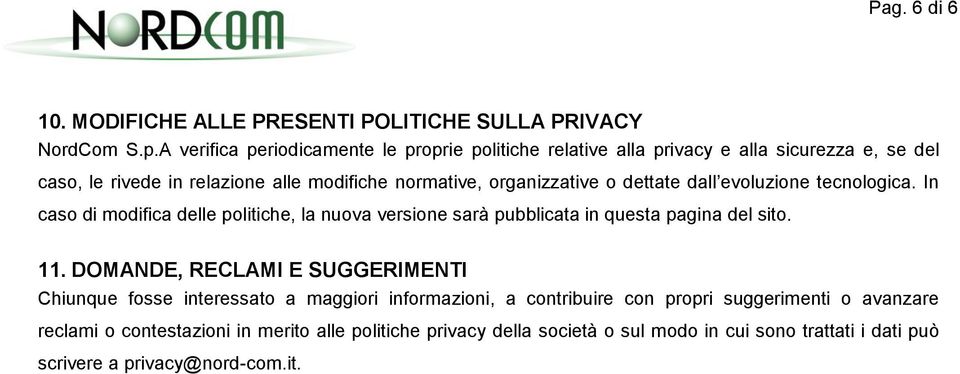 NORDCOM

Pag. 6 di 6

10. MODIFICHE ALLE PRESENTI POLITICHE SULLA PRIVACY
NordCom S.p.A verifica periodicamente le proprie politiche relative alla privacy e alla sicurezza e, se del caso, le rivede in relazione alle modifiche normative, organizzative o dettate dall'evoluzione tecnologica. In caso di modifica delle politiche, la nuova versione sarà pubblicata in questa pagina del sito.

11. DOMANDE, RECLAMI E SUGGERIMENTI
Chiunque fosse interessato a maggiori informazioni, a contribuire con propri suggerimenti o avanzare reclami o contestazioni in merito alle politiche privacy della società o sul modo in cui sono trattati i dati può scrivere a privacy@nord-com.it.